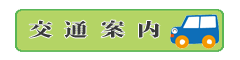 交通案内